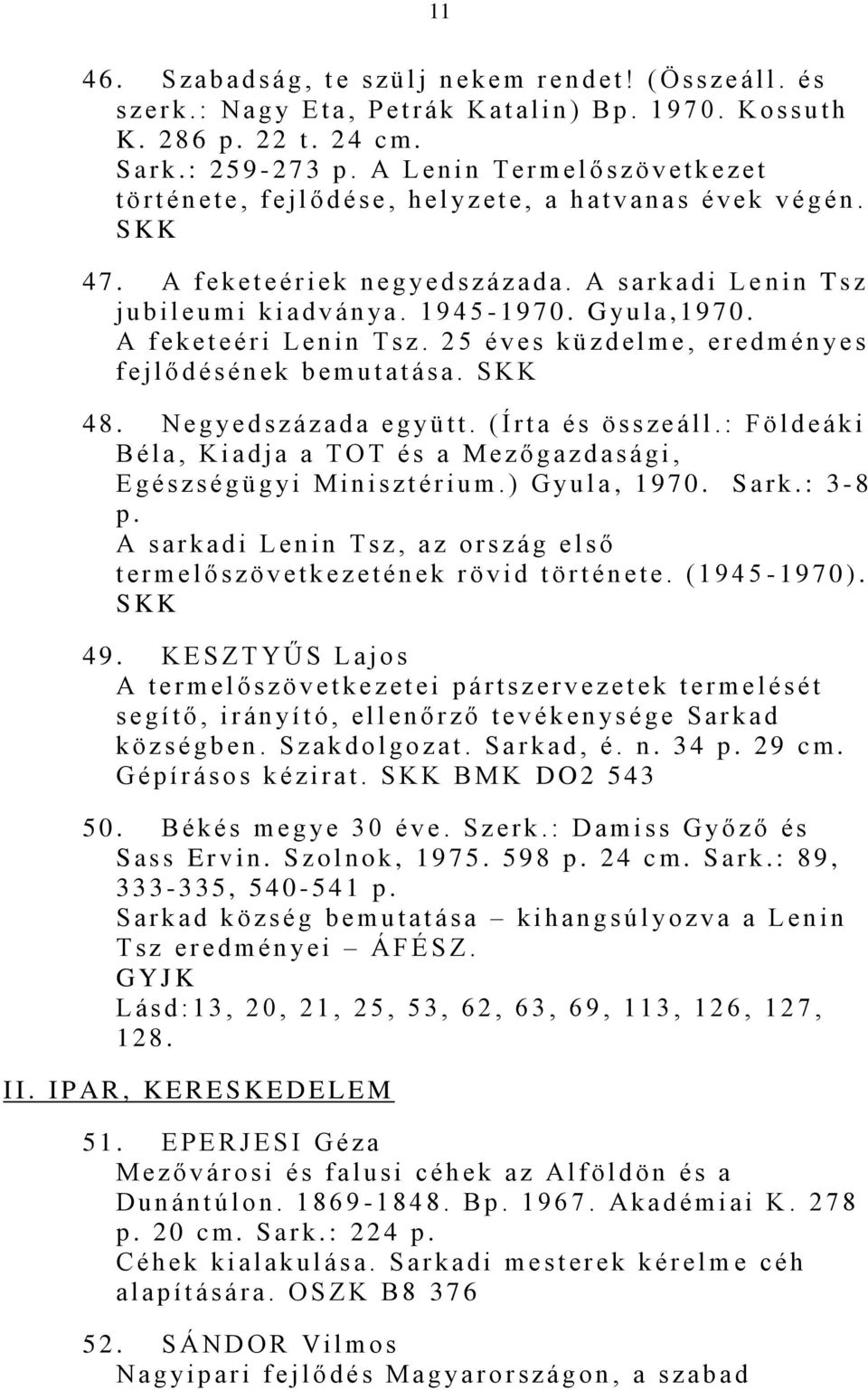 11

46. Szabadság, te szülj nekem rendet! (Összeáll. és szerk.: Nagy Eta, Petrák Katalin) Bp. 1970. Kossuth K. 286 p. 22 t. 24 cm.
Sark.: 259-273 p. A Lenin Termelőszövetkezet története, fejlődése, helyzete, a hatvanas évek végén.
SKK

47. A feketeériek negyedszázada. A sarkadi Lenin Tsz jubileumi kiadványa. 1945-1970. Gyula,1970.
A feketeéri Lenin Tsz. 25 éves küzdelme, eredményes fejlődésének bemutatása. SKK

48. Negyedszázada együtt. (Írta és összeáll.: Földeáki Béla, Kiadja a TOT és a Mezőgazdasági, Egészségügyi Minisztérium.) Gyula, 1970. Sark.: 3-8 p.
A sarkadi Lenin Tsz, az ország első termelőszövetkezetének rövid története. (1945-1970).
SKK

49. KESZTYŰS Lajos
A termelőszövetkezetei pártszervezetek termelését segítő, irányító, ellenőrző tevékenysége Sarkad községben. Szakdolgozat. Sarkad, é. n. 34 p. 29 cm.
Gépírásos kézirat. SKK BMK DO2 543

50. Békés megye 30 éve. Szerk.: Damiss Győző és Sass Ervin. Szolnok, 1975. 598 p. 24 cm. Sark.: 89, 333-335, 540-541 p.
Sarkad község bemutatása – kihangsúlyozva a Lenin Tsz eredményei – ÁFÉSZ.
GYJK
Lásd:13, 20, 21, 25, 53, 62, 63, 69, 113, 126, 127, 128.

II. IPAR, KERESKEDELEM

51. EPERJESI Géza
Mezővárosi és falusi céhek az Alföldön és a Dunántúlon. 1869-1848. Bp. 1967. Akadémiai K. 278 p. 20 cm. Sark.: 224 p.
Céhek kialakulása. Sarkadi mesterek kérelme céh alapítására. OSZK B8 376

52. SÁNDOR Vilmos
Nagyipari fejlődés Magyarországon, a szabad